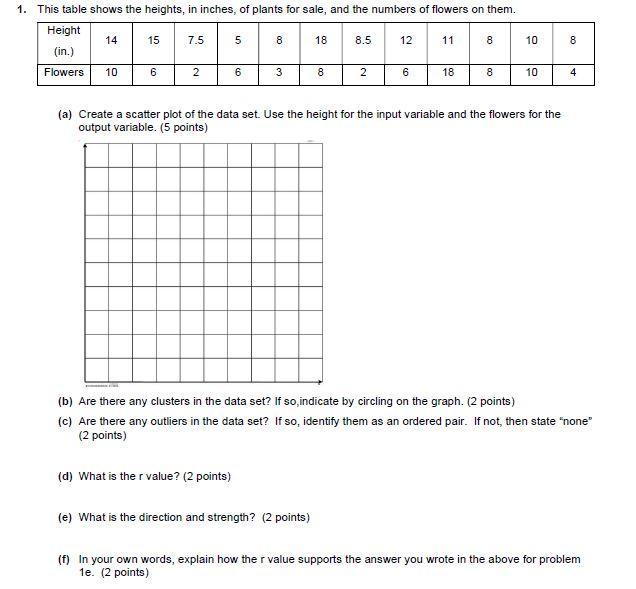 1. This table shows the heights, in inches, of plants for sale, and the numbers of flowers on them.

| Height (in.) | 14 | 15 | 7.5 | 5 | 8 | 18 | 8.5 | 12 | 11 | 8 | 10 | 8 |
|---|---|---|---|---|---|---|---|---|---|---|---|---|
| Flowers | 10 | 6 | 2 | 6 | 3 | 8 | 2 | 6 | 18 | 8 | 10 | 4 |

(a) Create a scatter plot of the data set. Use the height for the input variable and the flowers for the output variable. (5 points)

(b) Are there any clusters in the data set? If so,indicate by circling on the graph. (2 points)

(c) Are there any outliers in the data set? If so, identify them as an ordered pair. If not, then state "none" (2 points)

(d) What is the r value? (2 points)

(e) What is the direction and strength? (2 points)

(f) In your own words, explain how the r value supports the answer you wrote in the above for problem 1e. (2 points)